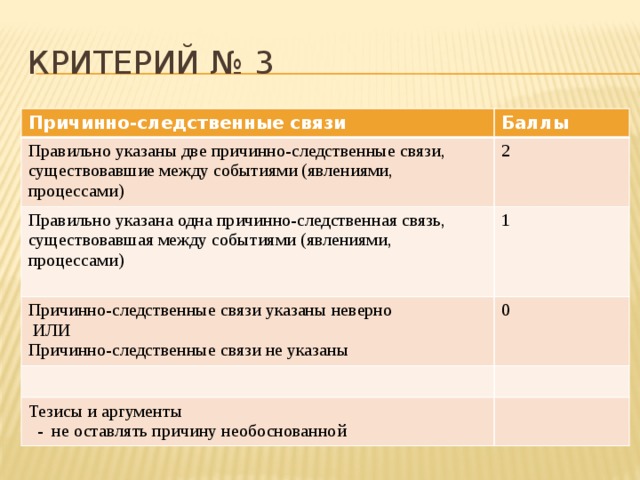 КРИТЕРИЙ № 3

| Причинно-следственные связи | Баллы |
|---|---|
| Правильно указаны две причинно-следственные связи, существовавшие между событиями (явлениями, процессами) | 2 |
| Правильно указана одна причинно-следственная связь, существовавшая между событиями (явлениями, процессами) | 1 |
| Причинно-следственные связи указаны неверно ИЛИ Причинно-следственные связи не указаны | 0 |
| | |
| Тезисы и аргументы - не оставлять причину необоснованной | |